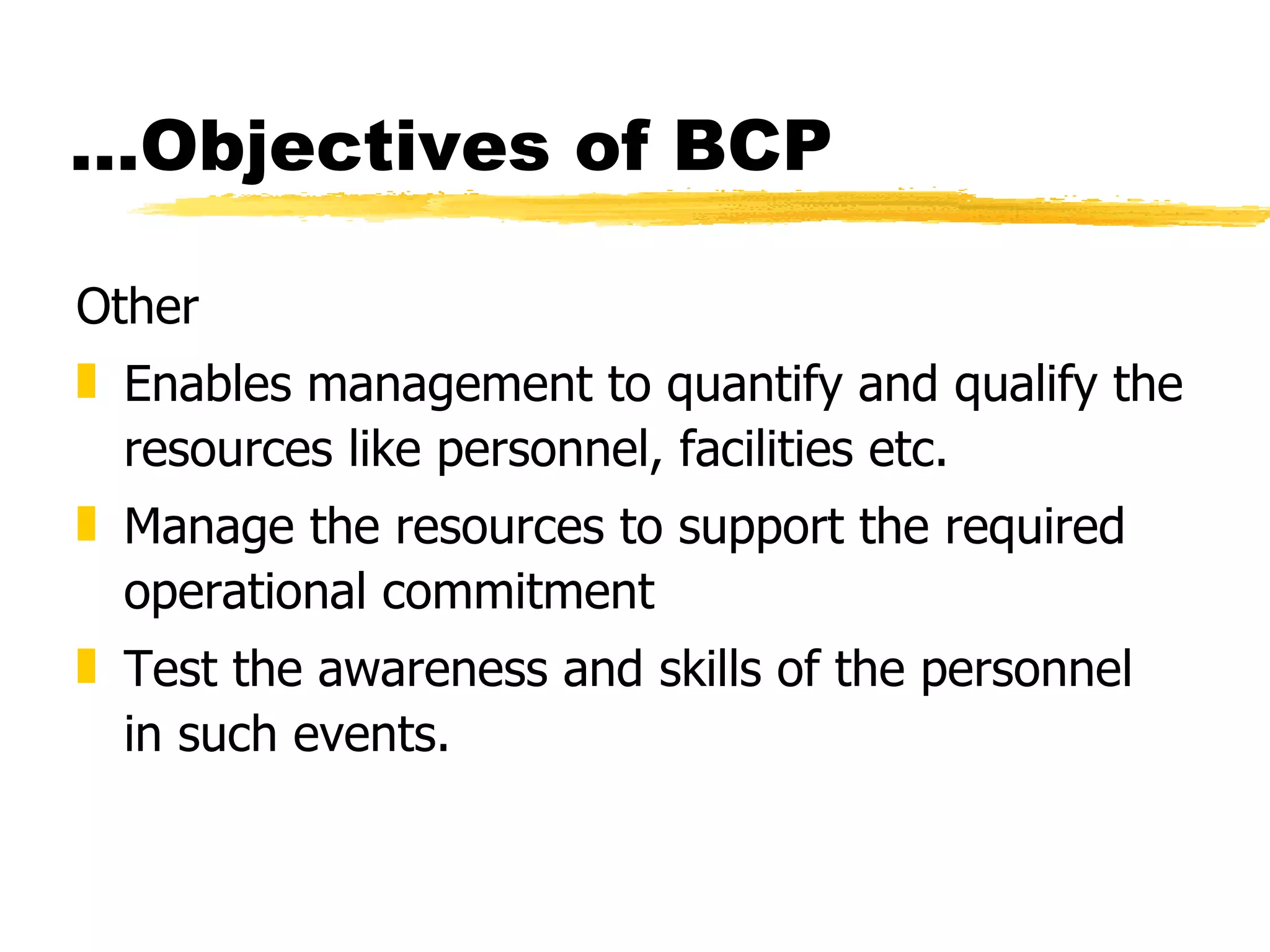 ...Objectives of BCP

Other

- Enables management to quantify and qualify the resources like personnel, facilities etc.
- Manage the resources to support the required operational commitment
- Test the awareness and skills of the personnel in such events.